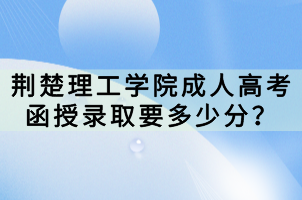 荆楚理工学院成人高考函授录取要多少分？